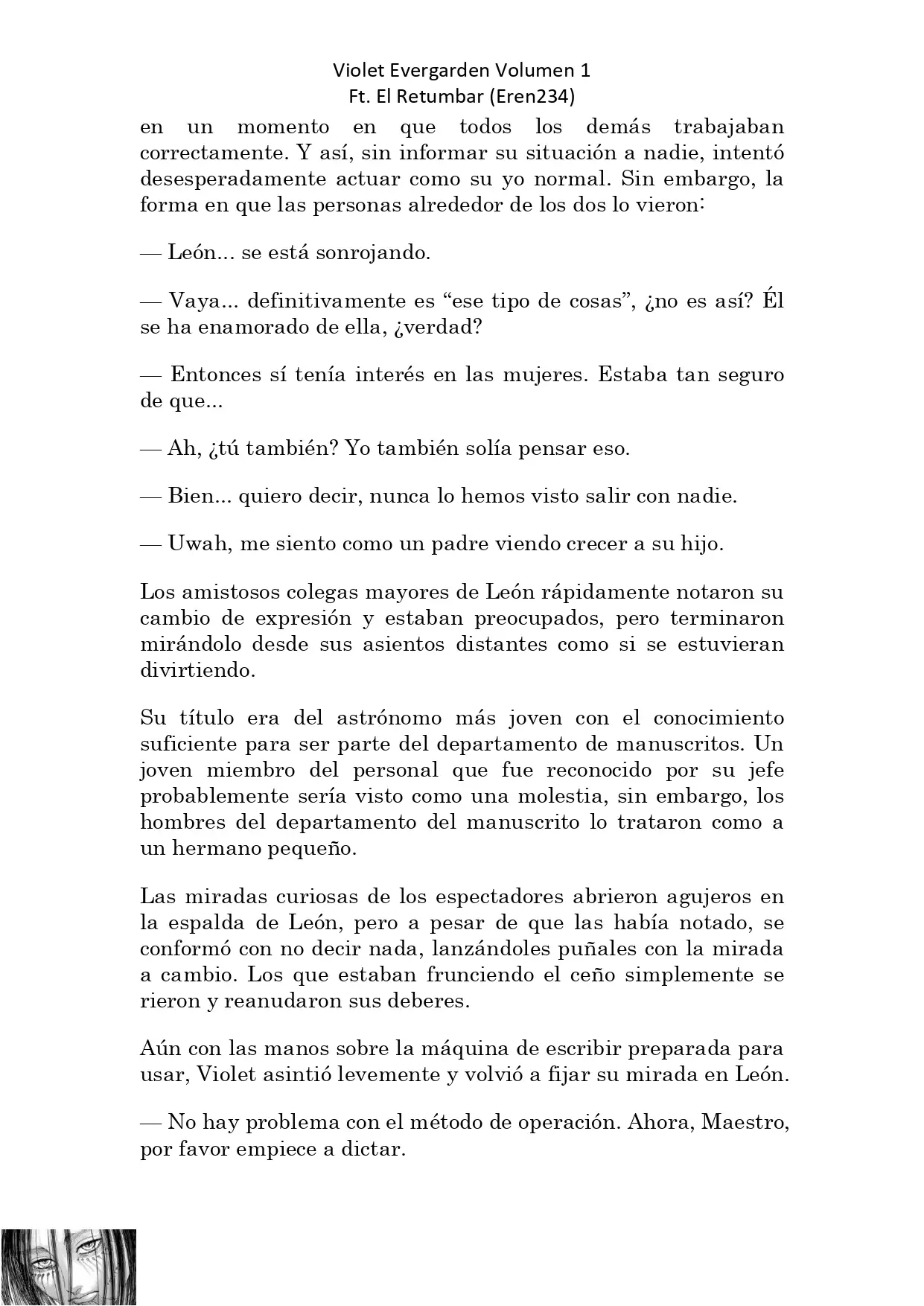 Violet Evergarden Volumen 1
Ft. El Retumbar (Eren234)

en un momento en que todos los demás trabajaban correctamente. Y así, sin informar su situación a nadie, intentó desesperadamente actuar como su yo normal. Sin embargo, la forma en que las personas alrededor de los dos lo vieron:

— León... se está sonrojando.

— Vaya... definitivamente es “ese tipo de cosas”, ¿no es así? Él se ha enamorado de ella, ¿verdad?

— Entonces sí tenía interés en las mujeres. Estaba tan seguro de que...

— Ah, ¿tú también? Yo también solía pensar eso.

— Bien... quiero decir, nunca lo hemos visto salir con nadie.

— Uwah, me siento como un padre viendo crecer a su hijo.

Los amistosos colegas mayores de León rápidamente notaron su cambio de expresión y estaban preocupados, pero terminaron mirándolo desde sus asientos distantes como si se estuvieran divirtiendo.

Su título era del astrónomo más joven con el conocimiento suficiente para ser parte del departamento de manuscritos. Un joven miembro del personal que fue reconocido por su jefe probablemente sería visto como una molestia, sin embargo, los hombres del departamento del manuscrito lo trataron como a un hermano pequeño.

Las miradas curiosas de los espectadores abrieron agujeros en la espalda de León, pero a pesar de que las había notado, se conformó con no decir nada, lanzándoles puñales con la mirada a cambio. Los que estaban frunciendo el ceño simplemente se rieron y reanudaron sus deberes.

Aún con las manos sobre la máquina de escribir preparada para usar, Violet asintió levemente y volvió a fijar su mirada en León.

— No hay problema con el método de operación. Ahora, Maestro, por favor empiece a dictar.